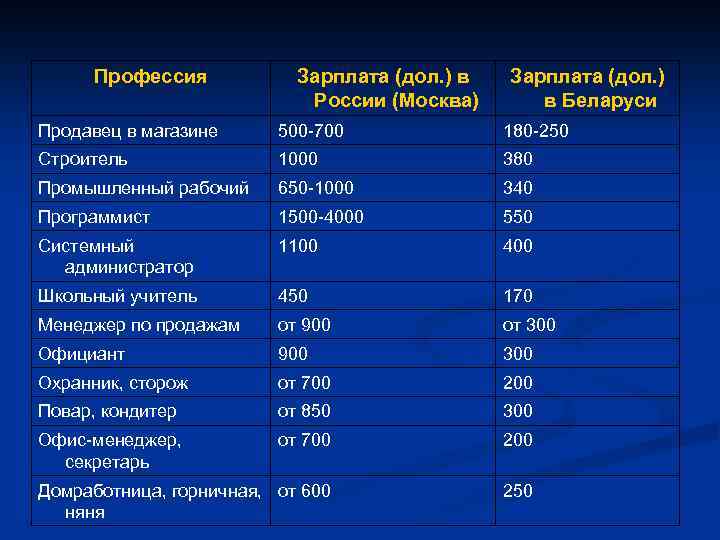 | Профессия | Зарплата (дол.) в России (Москва) | Зарплата (дол.) в Беларуси |
|---|---|---|
| Продавец в магазине | 500-700 | 180-250 |
| Строитель | 1000 | 380 |
| Промышленный рабочий | 650-1000 | 340 |
| Программист | 1500-4000 | 550 |
| Системный администратор | 1100 | 400 |
| Школьный учитель | 450 | 170 |
| Менеджер по продажам | от 900 | от 300 |
| Официант | 900 | 300 |
| Охранник, сторож | от 700 | 200 |
| Повар, кондитер | от 850 | 300 |
| Офис-менеджер, секретарь | от 700 | 200 |
| Домработница, горничная, няня | от 600 | 250 |